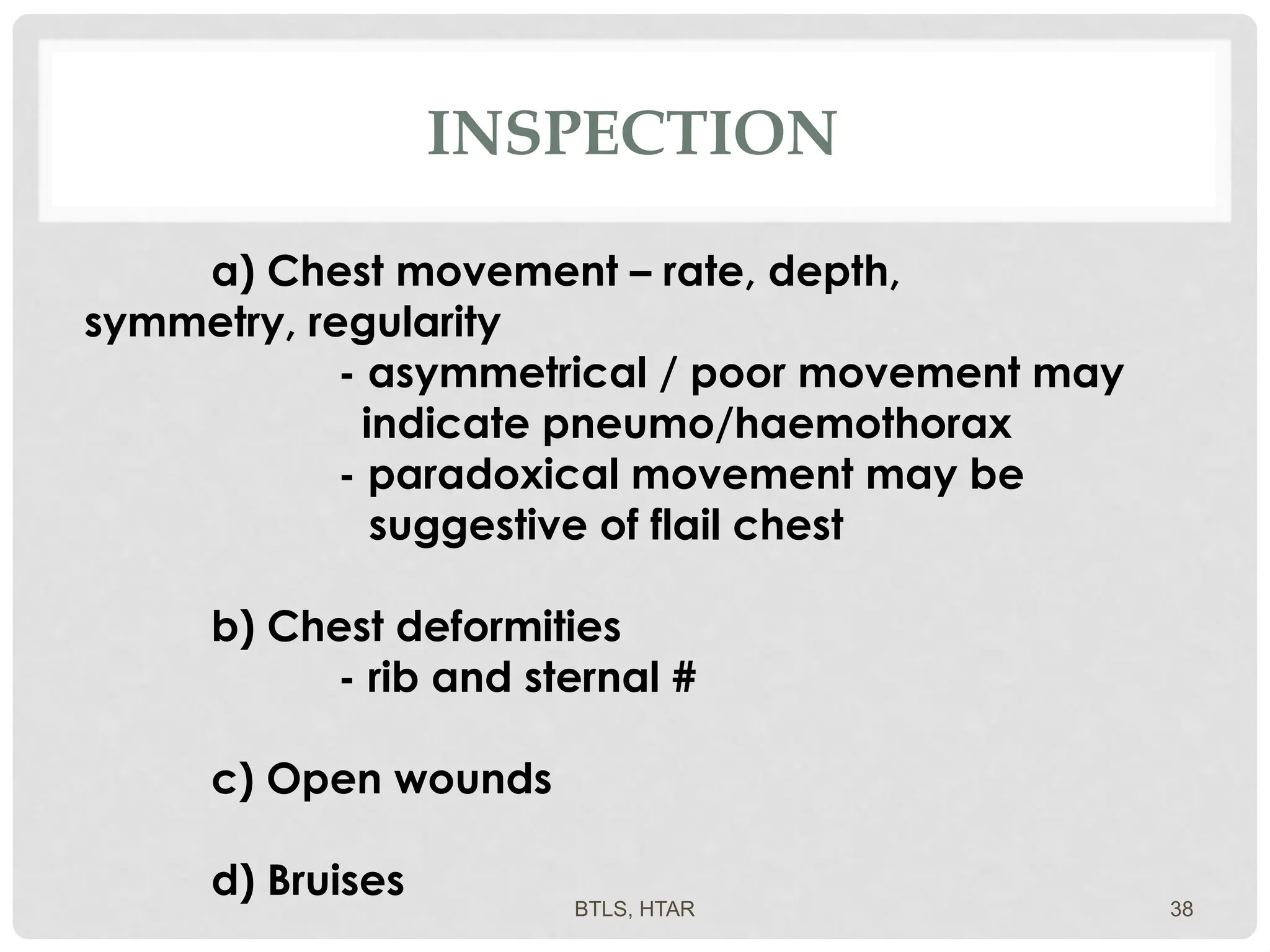 INSPECTION

a) Chest movement – rate, depth, symmetry, regularity

- asymmetrical / poor movement may indicate pneumo/haemothorax
- paradoxical movement may be suggestive of flail chest

b) Chest deformities

- rib and sternal #

c) Open wounds

d) Bruises

BTLS, HTAR

38